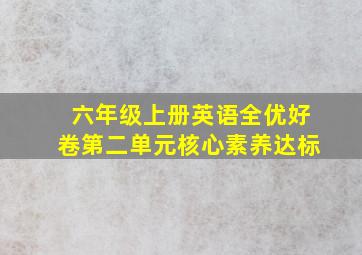 六年级上册英语全优好卷第二单元核心素养达标